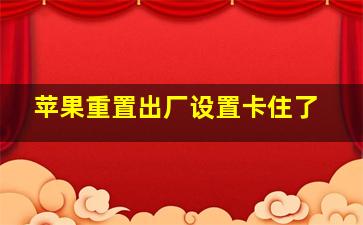 苹果重置出厂设置卡住了